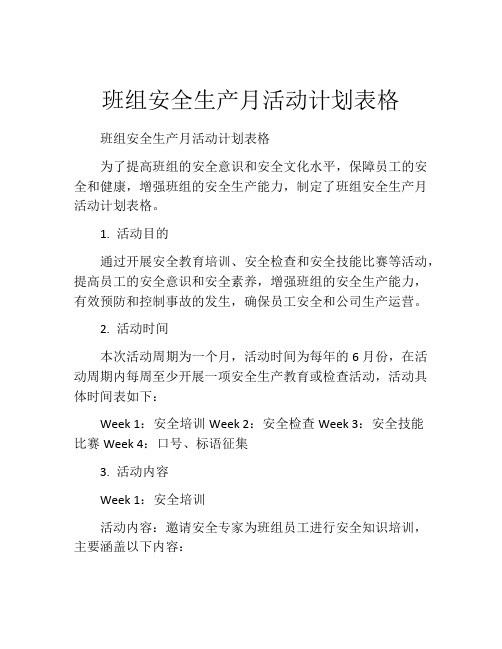 班组安全生产月活动计划表格

班组安全生产月活动计划表格

为了提高班组的安全意识和安全文化水平，保障员工的安全和健康，增强班组的安全生产能力，制定了班组安全生产月活动计划表格。

1. 活动目的

通过开展安全教育培训、安全检查和安全技能比赛等活动，提高员工的安全意识和安全素养，增强班组的安全生产能力，有效预防和控制事故的发生，确保员工安全和公司生产运营。

2. 活动时间

本次活动周期为一个月，活动时间为每年的 6 月份，在活动周期内每周至少开展一项安全生产教育或检查活动，活动具体时间表如下：

Week 1：安全培训 Week 2：安全检查 Week 3：安全技能比赛 Week 4：口号、标语征集

3. 活动内容

Week 1：安全培训

活动内容：邀请安全专家为班组员工进行安全知识培训，主要涵盖以下内容：